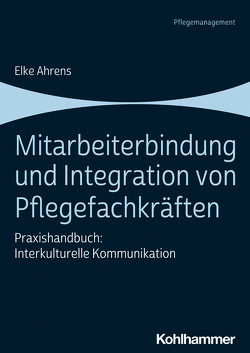 Pflegemanagement

Elke Ahrens

Mitarbeiterbindung und Integration von Pflegefachkräften

Praxishandbuch: Interkulturelle Kommunikation

Kohlhammer